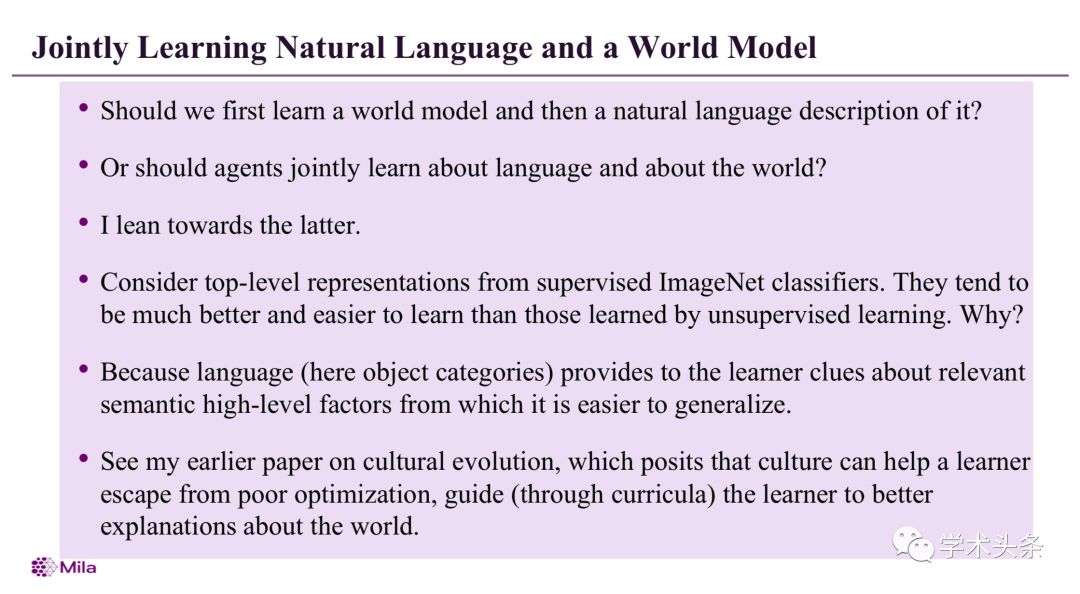 Jointly Learning Natural Language and a World Model

• Should we first learn a world model and then a natural language description of it?

• Or should agents jointly learn about language and about the world?

• I lean towards the latter.

• Consider top-level representations from supervised ImageNet classifiers. They tend to be much better and easier to learn than those learned by unsupervised learning. Why?

• Because language (here object categories) provides to the learner clues about relevant semantic high-level factors from which it is easier to generalize.

• See my earlier paper on cultural evolution, which posits that culture can help a learner escape from poor optimization, guide (through curricula) the learner to better explanations about the world.

Mila

学术头条